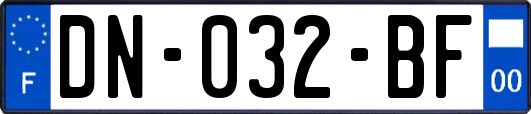 F

DN-032-BF

00